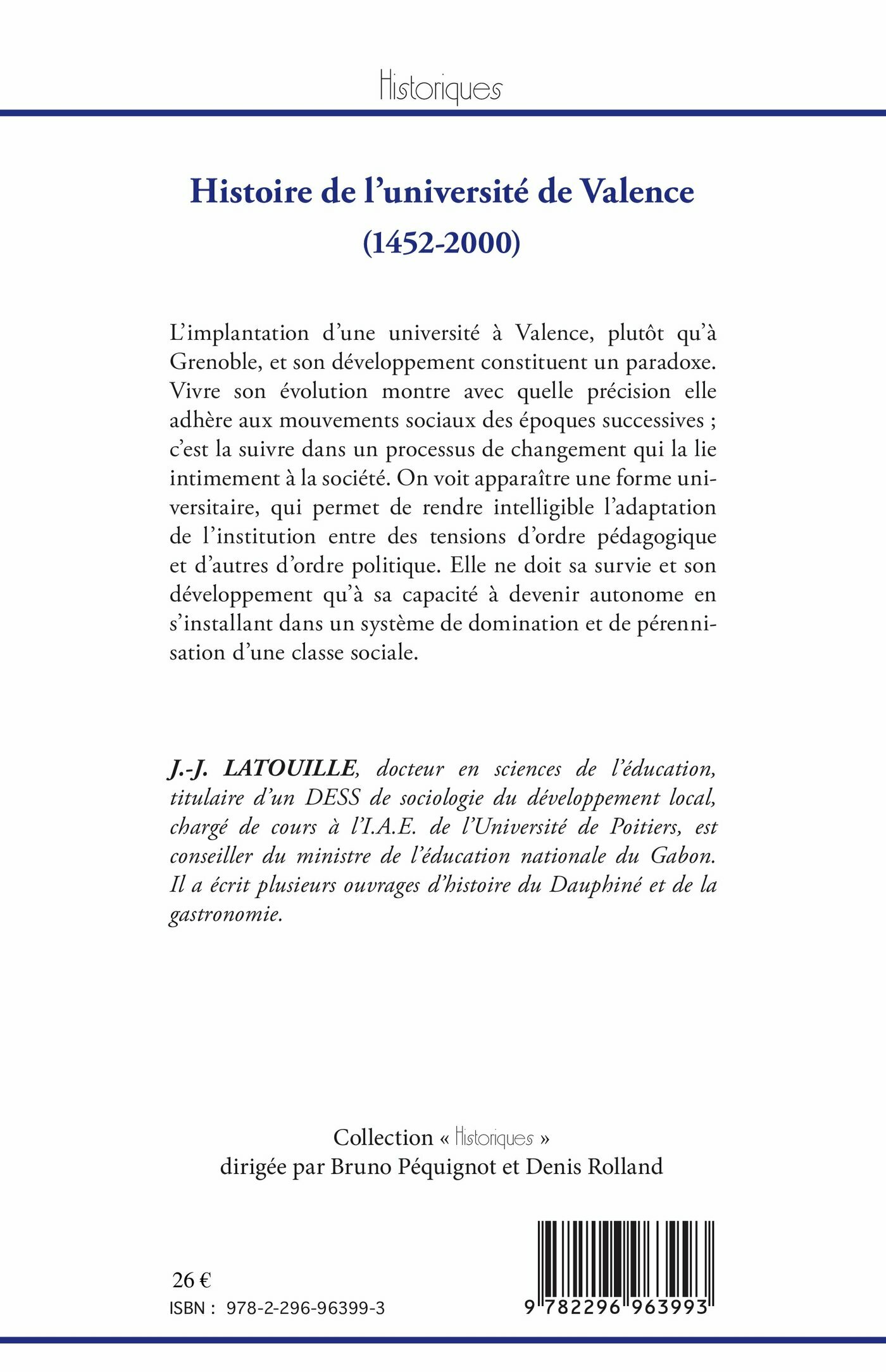 Historiques

Histoire de l'université de Valence
(1452-2000)

L'implantation d'une université à Valence, plutôt qu'à Grenoble, et son développement constituent un paradoxe. Vivre son évolution montre avec quelle précision elle adhère aux mouvements sociaux des époques successives ; c'est la suivre dans un processus de changement qui la lie intimement à la société. On voit apparaître une forme universitaire, qui permet de rendre intelligible l'adaptation de l'institution entre des tensions d'ordre pédagogique et d'autres d'ordre politique. Elle ne doit sa survie et son développement qu'à sa capacité à devenir autonome en s'installant dans un système de domination et de pérennisation d'une classe sociale.

J.-J. LATOUILLE, docteur en sciences de l'éducation, titulaire d'un DESS de sociologie du développement local, chargé de cours à l'I.A.E. de l'Université de Poitiers, est conseiller du ministre de l'éducation nationale du Gabon. Il a écrit plusieurs ouvrages d'histoire du Dauphiné et de la gastronomie.

Collection « Historiques »
dirigée par Bruno Péquignot et Denis Rolland

26 €
ISBN : 978-2-296-96399-3

9 782296 963993